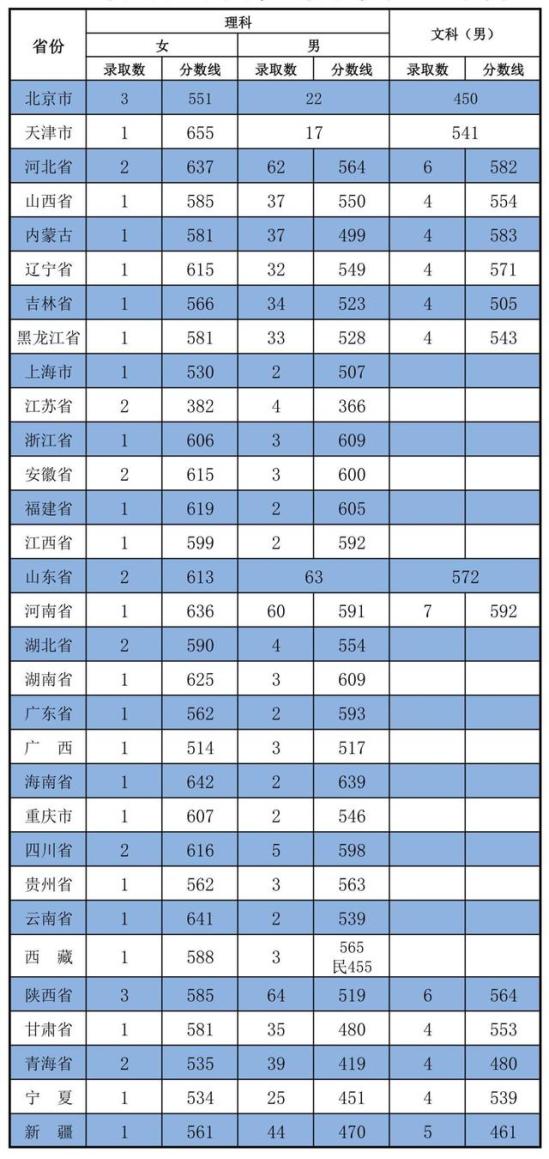 | 省份 | 理科 女 录取数 | 理科 女 分数线 | 理科 男 录取数 | 理科 男 分数线 | 文科（男） 录取数 | 文科（男） 分数线 |
|---|---|---|---|---|---|---|
| 北京市 | 3 | 551 | 22 | | 450 | |
| 天津市 | 1 | 655 | 17 | | 541 | |
| 河北省 | 2 | 637 | 62 | 564 | 6 | 582 |
| 山西省 | 1 | 585 | 37 | 550 | 4 | 554 |
| 内蒙古 | 1 | 581 | 37 | 499 | 4 | 583 |
| 辽宁省 | 1 | 615 | 32 | 549 | 4 | 571 |
| 吉林省 | 1 | 566 | 34 | 523 | 4 | 505 |
| 黑龙江省 | 1 | 581 | 33 | 528 | 4 | 543 |
| 上海市 | 1 | 530 | 2 | 507 | | |
| 江苏省 | 2 | 382 | 4 | 366 | | |
| 浙江省 | 1 | 606 | 3 | 609 | | |
| 安徽省 | 2 | 615 | 3 | 600 | | |
| 福建省 | 1 | 619 | 2 | 605 | | |
| 江西省 | 1 | 599 | 2 | 592 | | |
| 山东省 | 2 | 613 | 63 | | 572 | |
| 河南省 | 1 | 636 | 60 | 591 | 7 | 592 |
| 湖北省 | 2 | 590 | 4 | 554 | | |
| 湖南省 | 1 | 625 | 3 | 609 | | |
| 广东省 | 1 | 562 | 2 | 593 | | |
| 广　西 | 1 | 514 | 3 | 517 | | |
| 海南省 | 1 | 642 | 2 | 639 | | |
| 重庆市 | 1 | 607 | 2 | 546 | | |
| 四川省 | 2 | 616 | 5 | 598 | | |
| 贵州省 | 1 | 562 | 3 | 563 | | |
| 云南省 | 1 | 641 | 2 | 539 | | |
| 西　藏 | 1 | 588 | 3 | 565 民455 | | |
| 陕西省 | 3 | 585 | 64 | 519 | 6 | 564 |
| 甘肃省 | 1 | 581 | 35 | 480 | 4 | 553 |
| 青海省 | 2 | 535 | 39 | 419 | 4 | 480 |
| 宁　夏 | 1 | 534 | 25 | 451 | 4 | 539 |
| 新　疆 | 1 | 561 | 44 | 470 | 5 | 461 |